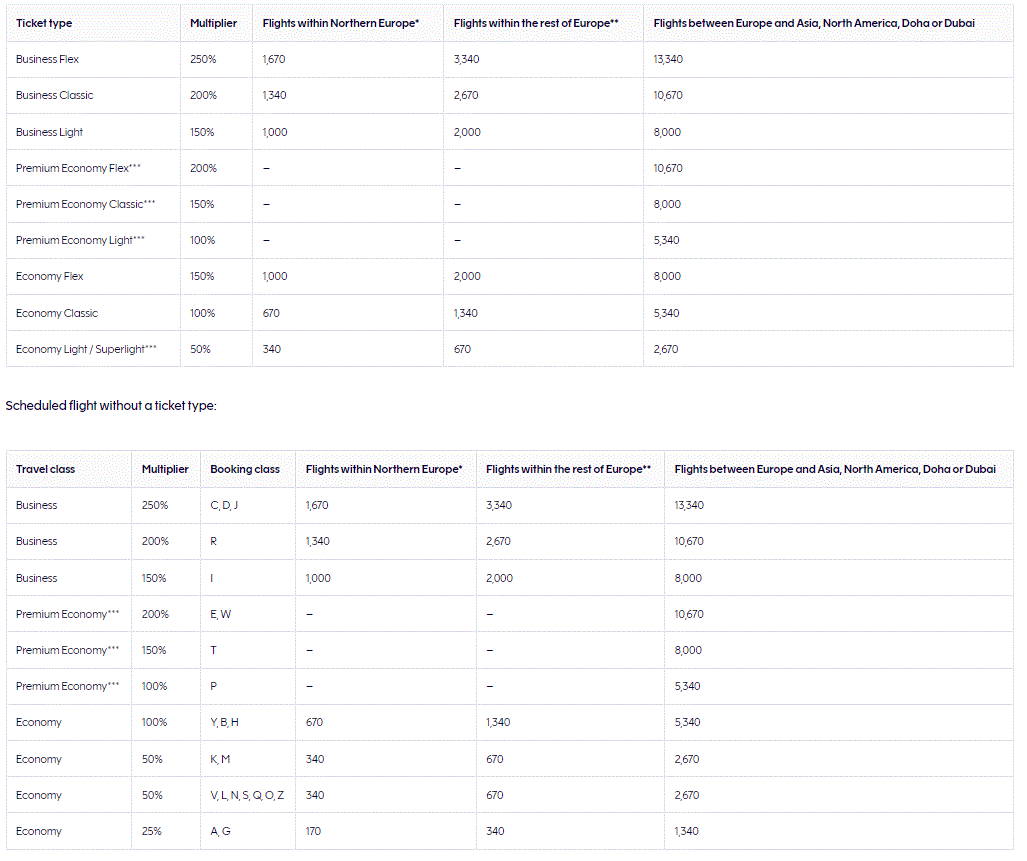 | Ticket type | Multiplier | Flights within Northern Europe* | Flights within the rest of Europe** | Flights between Europe and Asia, North America, Doha or Dubai |
|---|---|---|---|---|
| Business Flex | 250% | 1,670 | 3,340 | 13,340 |
| Business Classic | 200% | 1,340 | 2,670 | 10,670 |
| Business Light | 150% | 1,000 | 2,000 | 8,000 |
| Premium Economy Flex*** | 200% | – | – | 10,670 |
| Premium Economy Classic*** | 150% | – | – | 8,000 |
| Premium Economy Light*** | 100% | – | – | 5,340 |
| Economy Flex | 150% | 1,000 | 2,000 | 8,000 |
| Economy Classic | 100% | 670 | 1,340 | 5,340 |
| Economy Light / Superlight*** | 50% | 340 | 670 | 2,670 |

Scheduled flight without a ticket type:

| Travel class | Multiplier | Booking class | Flights within Northern Europe* | Flights within the rest of Europe** | Flights between Europe and Asia, North America, Doha or Dubai |
|---|---|---|---|---|---|
| Business | 250% | C, D, J | 1,670 | 3,340 | 13,340 |
| Business | 200% | R | 1,340 | 2,670 | 10,670 |
| Business | 150% | I | 1,000 | 2,000 | 8,000 |
| Premium Economy*** | 200% | E, W | – | – | 10,670 |
| Premium Economy*** | 150% | T | – | – | 8,000 |
| Premium Economy*** | 100% | P | – | – | 5,340 |
| Economy | 100% | Y, B, H | 670 | 1,340 | 5,340 |
| Economy | 50% | K, M | 340 | 670 | 2,670 |
| Economy | 50% | V, L, N, S, Q, O, Z | 340 | 670 | 2,670 |
| Economy | 25% | A, G | 170 | 340 | 1,340 |